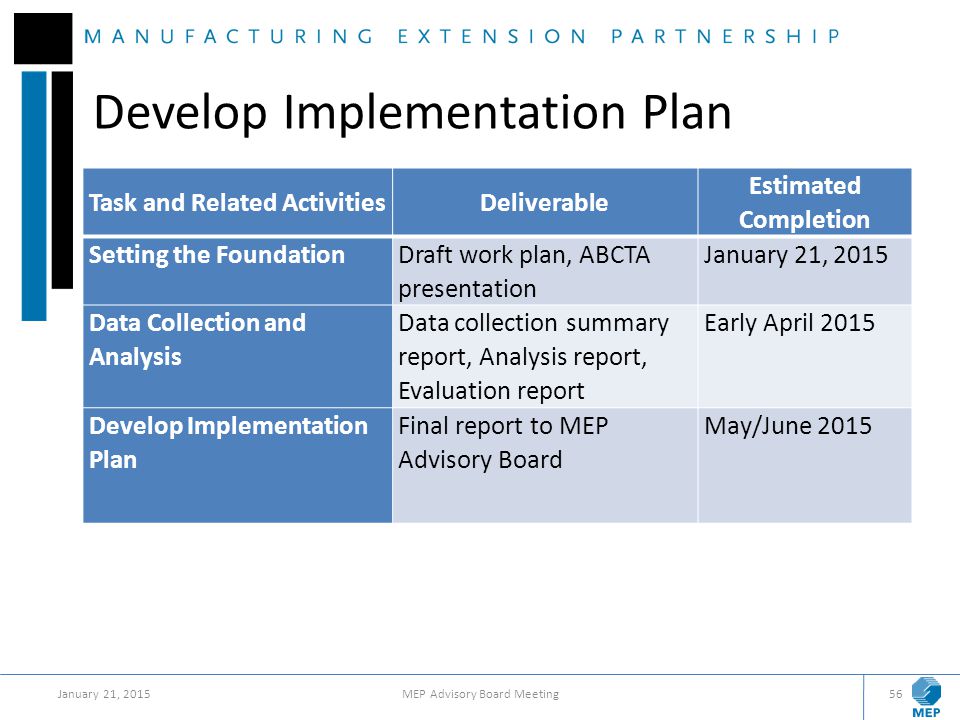 MANUFACTURING EXTENSION PARTNERSHIP

Develop Implementation Plan

| Task and Related Activities | Deliverable | Estimated Completion |
|---|---|---|
| Setting the Foundation | Draft work plan, ABCTA presentation | January 21, 2015 |
| Data Collection and Analysis | Data collection summary report, Analysis report, Evaluation report | Early April 2015 |
| Develop Implementation Plan | Final report to MEP Advisory Board | May/June 2015 |

January 21, 2015 MEP Advisory Board Meeting 56

MEP